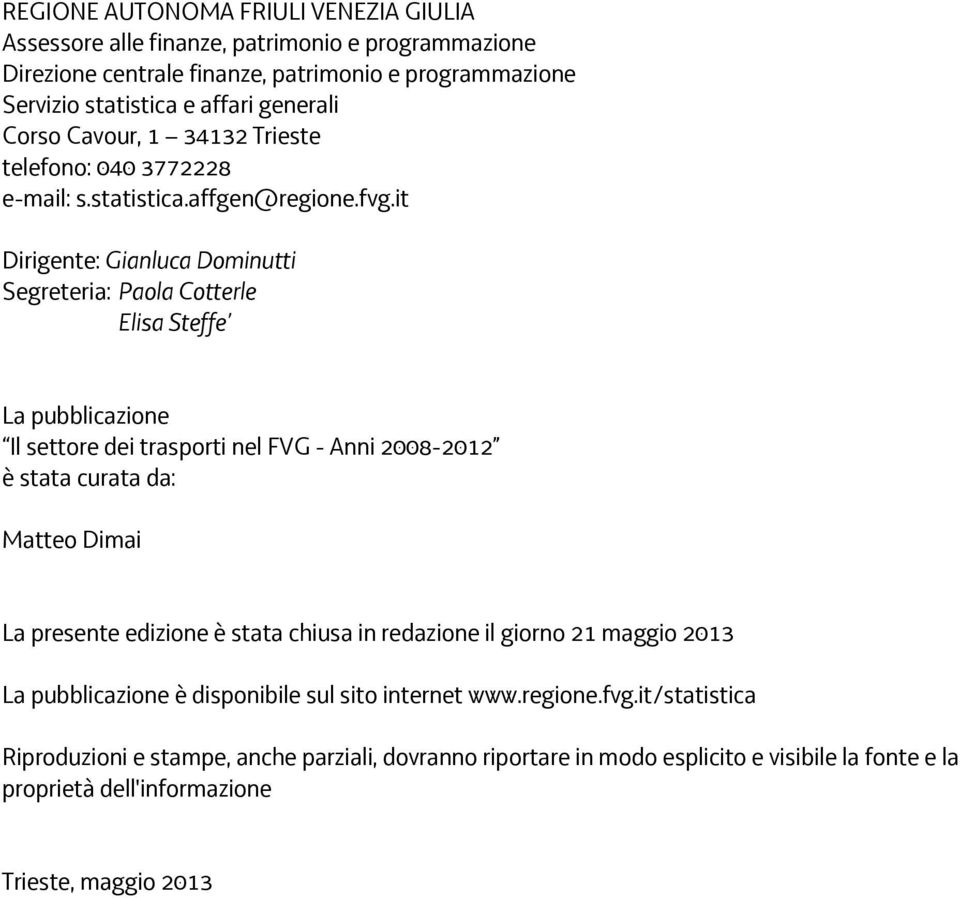 REGIONE AUTONOMA FRIULI VENEZIA GIULIA
Assessore alle finanze, patrimonio e programmazione
Direzione centrale finanze, patrimonio e programmazione
Servizio statistica e affari generali
Corso Cavour, 1 – 34132 Trieste
telefono: 040 3772228
e-mail: s.statistica.affgen@regione.fvg.it

Dirigente: Gianluca Dominutti
Segreteria: Paola Cotterle
Elisa Steffe'

La pubblicazione
"Il settore dei trasporti nel FVG - Anni 2008-2012"
è stata curata da:

Matteo Dimai

La presente edizione è stata chiusa in redazione il giorno 21 maggio 2013

La pubblicazione è disponibile sul sito internet www.regione.fvg.it/statistica

Riproduzioni e stampe, anche parziali, dovranno riportare in modo esplicito e visibile la fonte e la proprietà dell'informazione

Trieste, maggio 2013